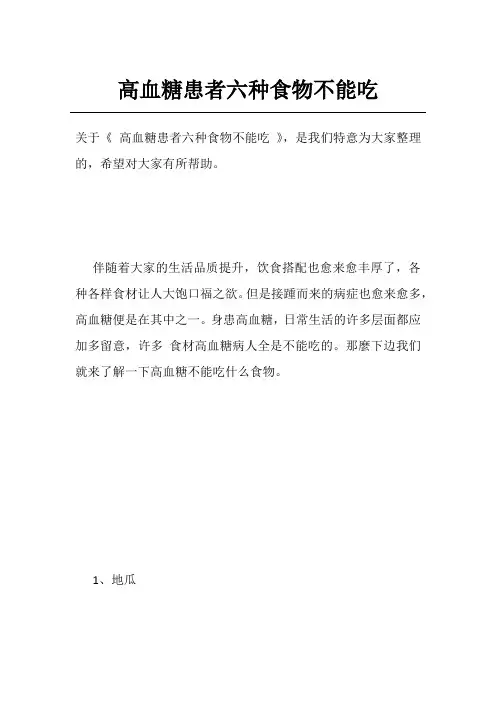 高血糖患者六种食物不能吃

关于《 高血糖患者六种食物不能吃 》，是我们特意为大家整理的，希望对大家有所帮助。

伴随着大家的生活品质提升，饮食搭配也愈来愈丰厚了，各种各样食材让人大饱口福之欲。但是接踵而来的病症也愈来愈多，高血糖便是在其中之一。身患高血糖，日常生活的许多层面都应加多留意，许多 食材高血糖病人全是不能吃的。那麼下边我们就来了解一下高血糖不能吃什么食物。

1、地瓜